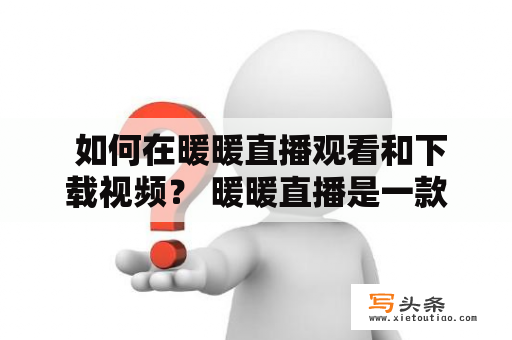 如何在暖暖直播观看和下载视频？ 暖暖直播是一款

写头条
www.xietoutiao.com